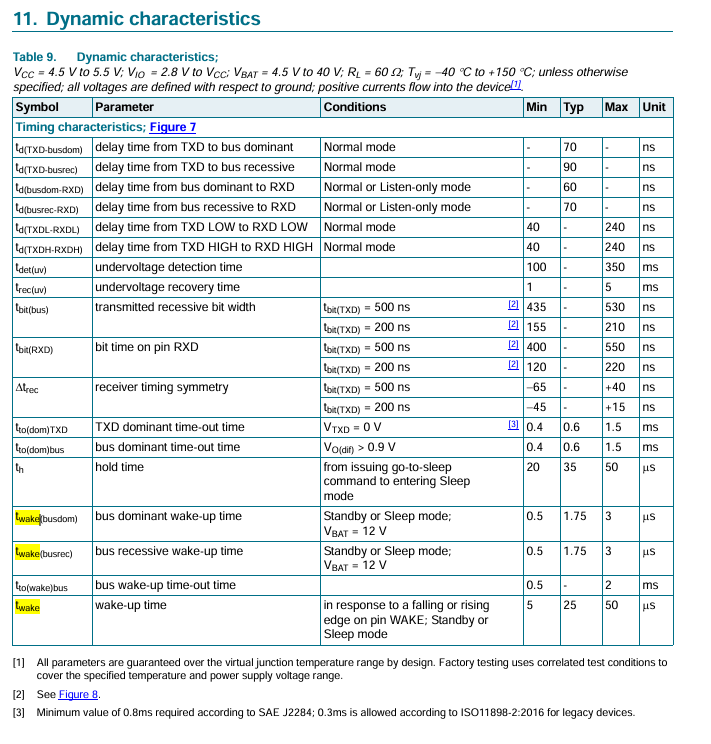 11. Dynamic characteristics

Table 9. Dynamic characteristics;
$V_{CC}$ = 4.5 V to 5.5 V; $V_{IO}$ = 2.8 V to $V_{CC}$; $V_{BAT}$ = 4.5 V to 40 V; $R_L$ = 60 Ω; $T_{vj}$ = −40 °C to +150 °C; unless otherwise specified; all voltages are defined with respect to ground; positive currents flow into the device[1].

| Symbol | Parameter | Conditions | Min | Typ | Max | Unit |
|---|---|---|---|---|---|---|
| Timing characteristics; Figure 7 | | | | | | |
| $t_{d(TXD-busdom)}$ | delay time from TXD to bus dominant | Normal mode | - | 70 | - | ns |
| $t_{d(TXD-busrec)}$ | delay time from TXD to bus recessive | Normal mode | - | 90 | - | ns |
| $t_{d(busdom-RXD)}$ | delay time from bus dominant to RXD | Normal or Listen-only mode | - | 60 | - | ns |
| $t_{d(busrec-RXD)}$ | delay time from bus recessive to RXD | Normal or Listen-only mode | - | 70 | - | ns |
| $t_{d(TXDL-RXDL)}$ | delay time from TXD LOW to RXD LOW | Normal mode | 40 | - | 240 | ns |
| $t_{d(TXDH-RXDH)}$ | delay time from TXD HIGH to RXD HIGH | Normal mode | 40 | - | 240 | ns |
| $t_{det(uv)}$ | undervoltage detection time | | 100 | - | 350 | ms |
| $t_{rec(uv)}$ | undervoltage recovery time | | 1 | - | 5 | ms |
| $t_{bit(bus)}$ | transmitted recessive bit width | $t_{bit(TXD)}$ = 500 ns [2] | 435 | - | 530 | ns |
| | | $t_{bit(TXD)}$ = 200 ns [2] | 155 | - | 210 | ns |
| $t_{bit(RXD)}$ | bit time on pin RXD | $t_{bit(TXD)}$ = 500 ns [2] | 400 | - | 550 | ns |
| | | $t_{bit(TXD)}$ = 200 ns [2] | 120 | - | 220 | ns |
| $\Delta t_{rec}$ | receiver timing symmetry | $t_{bit(TXD)}$ = 500 ns | −65 | - | +40 | ns |
| | | $t_{bit(TXD)}$ = 200 ns | −45 | - | +15 | ns |
| $t_{to(dom)TXD}$ | TXD dominant time-out time | $V_{TXD}$ = 0 V [3] | 0.4 | 0.6 | 1.5 | ms |
| $t_{to(dom)bus}$ | bus dominant time-out time | $V_{O(dif)}$ > 0.9 V | 0.4 | 0.6 | 1.5 | ms |
| $t_h$ | hold time | from issuing go-to-sleep command to entering Sleep mode | 20 | 35 | 50 | µs |
| $t_{wake(busdom)}$ | bus dominant wake-up time | Standby or Sleep mode; $V_{BAT}$ = 12 V | 0.5 | 1.75 | 3 | µs |
| $t_{wake(busrec)}$ | bus recessive wake-up time | Standby or Sleep mode; $V_{BAT}$ = 12 V | 0.5 | 1.75 | 3 | µs |
| $t_{to(wake)bus}$ | bus wake-up time-out time | | 0.5 | - | 2 | ms |
| $t_{wake}$ | wake-up time | in response to a falling or rising edge on pin WAKE; Standby or Sleep mode | 5 | 25 | 50 | µs |

[1] All parameters are guaranteed over the virtual junction temperature range by design. Factory testing uses correlated test conditions to cover the specified temperature and power supply voltage range.

[2] See Figure 8.

[3] Minimum value of 0.8ms required according to SAE J2284; 0.3ms is allowed according to ISO11898-2:2016 for legacy devices.